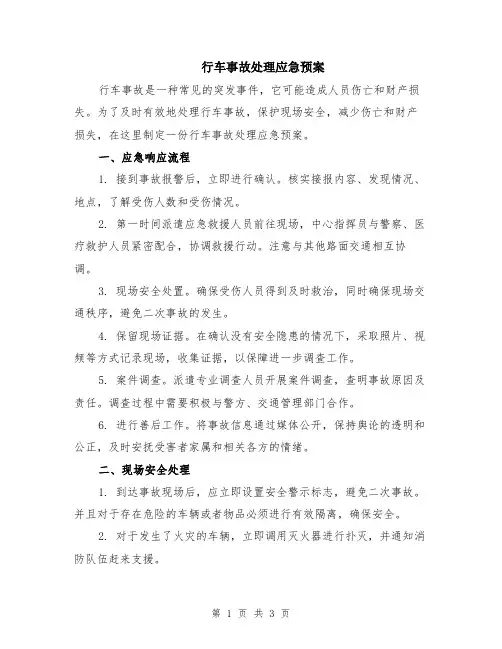 行车事故处理应急预案

行车事故是一种常见的突发事件，它可能造成人员伤亡和财产损失。为了及时有效地处理行车事故，保护现场安全，减少伤亡和财产损失，在这里制定一份行车事故处理应急预案。

一、应急响应流程

1. 接到事故报警后，立即进行确认。核实接报内容、发现情况、地点，了解受伤人数和受伤情况。

2. 第一时间派遣应急救援人员前往现场，中心指挥员与警察、医疗救护人员紧密配合，协调救援行动。注意与其他路面交通相互协调。

3. 现场安全处置。确保受伤人员得到及时救治，同时确保现场交通秩序，避免二次事故的发生。

4. 保留现场证据。在确认没有安全隐患的情况下，采取照片、视频等方式记录现场，收集证据，以保障进一步调查工作。

5. 案件调查。派遣专业调查人员开展案件调查，查明事故原因及责任。调查过程中需要积极与警方、交通管理部门合作。

6. 进行善后工作。将事故信息通过媒体公开，保持舆论的透明和公正，及时安抚受害者家属和相关各方的情绪。

二、现场安全处理

1. 到达事故现场后，应立即设置安全警示标志，避免二次事故。并且对于存在危险的车辆或者物品必须进行有效隔离，确保安全。

2. 对于发生了火灾的车辆，立即调用灭火器进行扑灭，并通知消防队伍赶来支援。

第 1 页 共 3 页